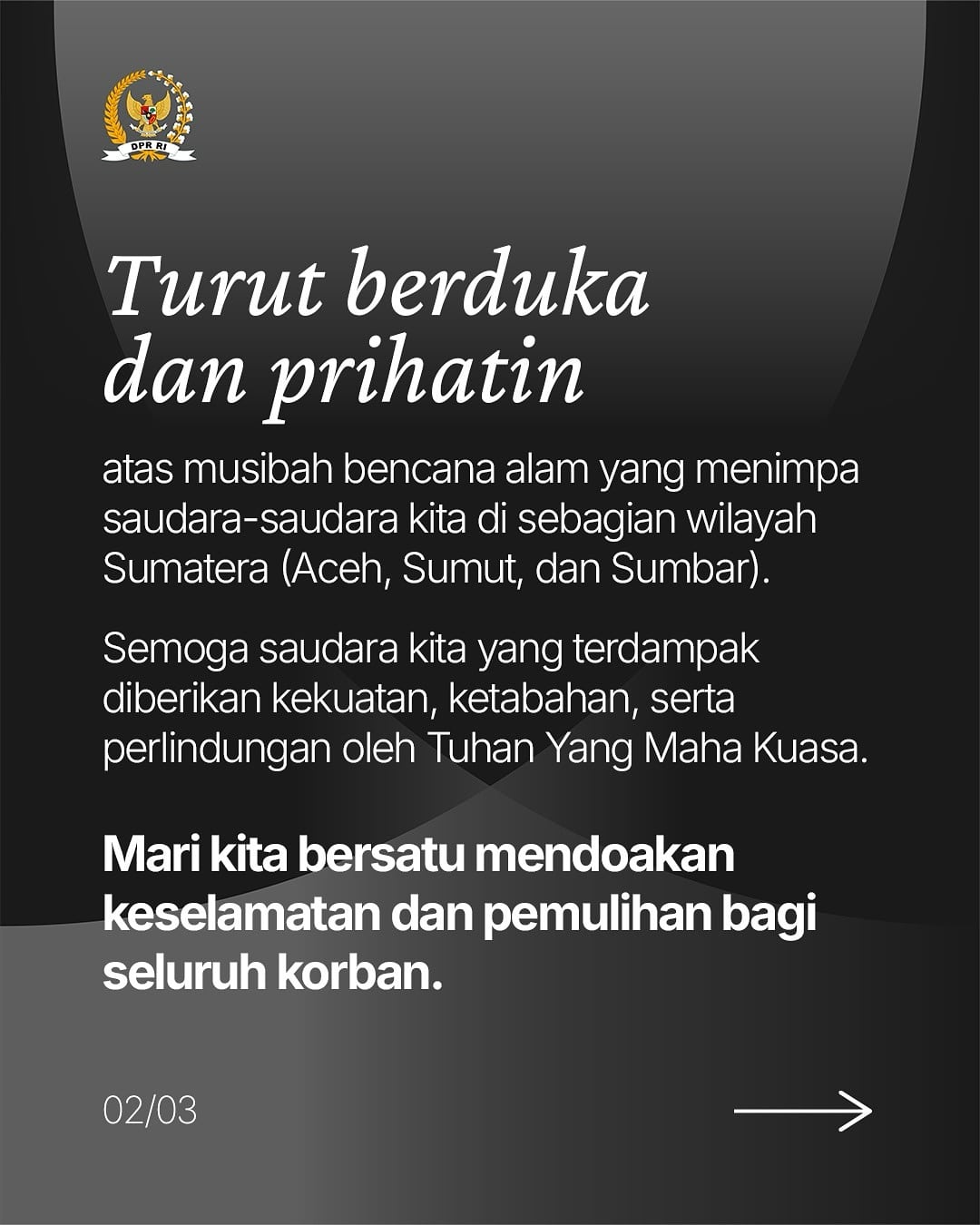 DPR RI

Turut berduka dan prihatin

atas musibah bencana alam yang menimpa saudara-saudara kita di sebagian wilayah Sumatera (Aceh, Sumut, dan Sumbar).

Semoga saudara kita yang terdampak diberikan kekuatan, ketabahan, serta perlindungan oleh Tuhan Yang Maha Kuasa.

Mari kita bersatu mendoakan keselamatan dan pemulihan bagi seluruh korban.

02/03